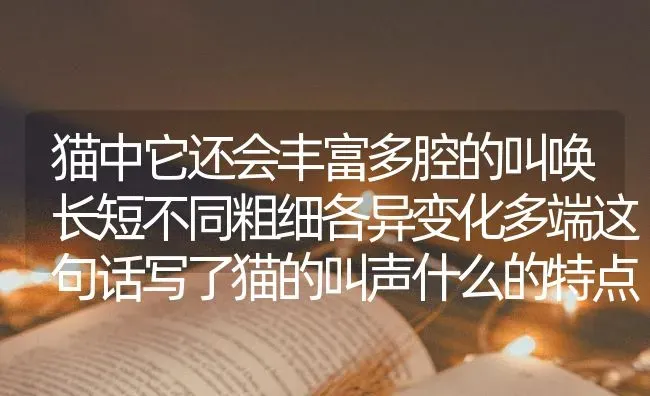 猫中它还会丰富多腔的叫唤长短不同粗细各异变化多端这句话写了猫的叫声什么的特点